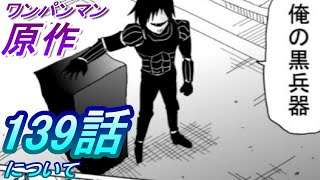 ワンパンマン
原作

139話
について

俺の黒兵器